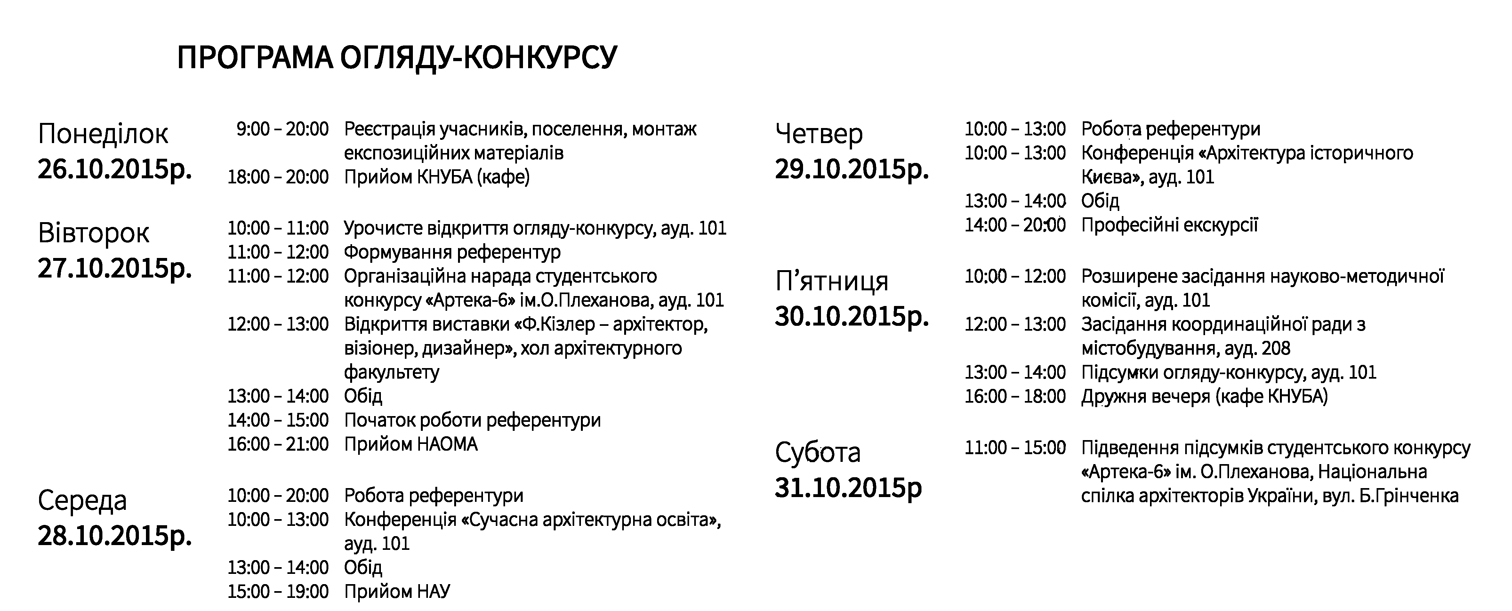 ПРОГРАМА ОГЛЯДУ-КОНКУРСУ

Понеділок
26.10.2015р.

9:00 – 20:00 Реєстрація учасників, поселення, монтаж експозиційних матеріалів
18:00 – 20:00 Прийом КНУБА (кафе)

Вівторок
27.10.2015р.

10:00 – 11:00 Урочисте відкриття огляду-конкурсу, ауд. 101
11:00 – 12:00 Формування референтур
11:00 – 12:00 Організаційна нарада студентського конкурсу «Артека-6» ім.О.Плеханова, ауд. 101
12:00 – 13:00 Відкриття виставки «Ф.Кізлер – архітектор, візіонер, дизайнер», хол архітектурного факультету
13:00 – 14:00 Обід
14:00 – 15:00 Початок роботи референтури
16:00 – 21:00 Прийом НАОМА

Середа
28.10.2015р.

10:00 – 20:00 Робота референтури
10:00 – 13:00 Конференція «Сучасна архітектурна освіта», ауд. 101
13:00 – 14:00 Обід
15:00 – 19:00 Прийом НАУ

Четвер
29.10.2015р.

10:00 – 13:00 Робота референтури
10:00 – 13:00 Конференція «Архітектура історичного Києва», ауд. 101
13:00 – 14:00 Обід
14:00 – 20:00 Професійні екскурсії

П'ятниця
30.10.2015р.

10:00 – 12:00 Розширене засідання науково-методичної комісії, ауд. 101
12:00 – 13:00 Засідання координаційної ради з містобудування, ауд. 208
13:00 – 14:00 Підсумки огляду-конкурсу, ауд. 101
16:00 – 18:00 Дружня вечеря (кафе КНУБА)

Субота
31.10.2015р

11:00 – 15:00 Підведення підсумків студентського конкурсу «Артека-6» ім. О.Плеханова, Національна спілка архітекторів України, вул. Б.Грінченка